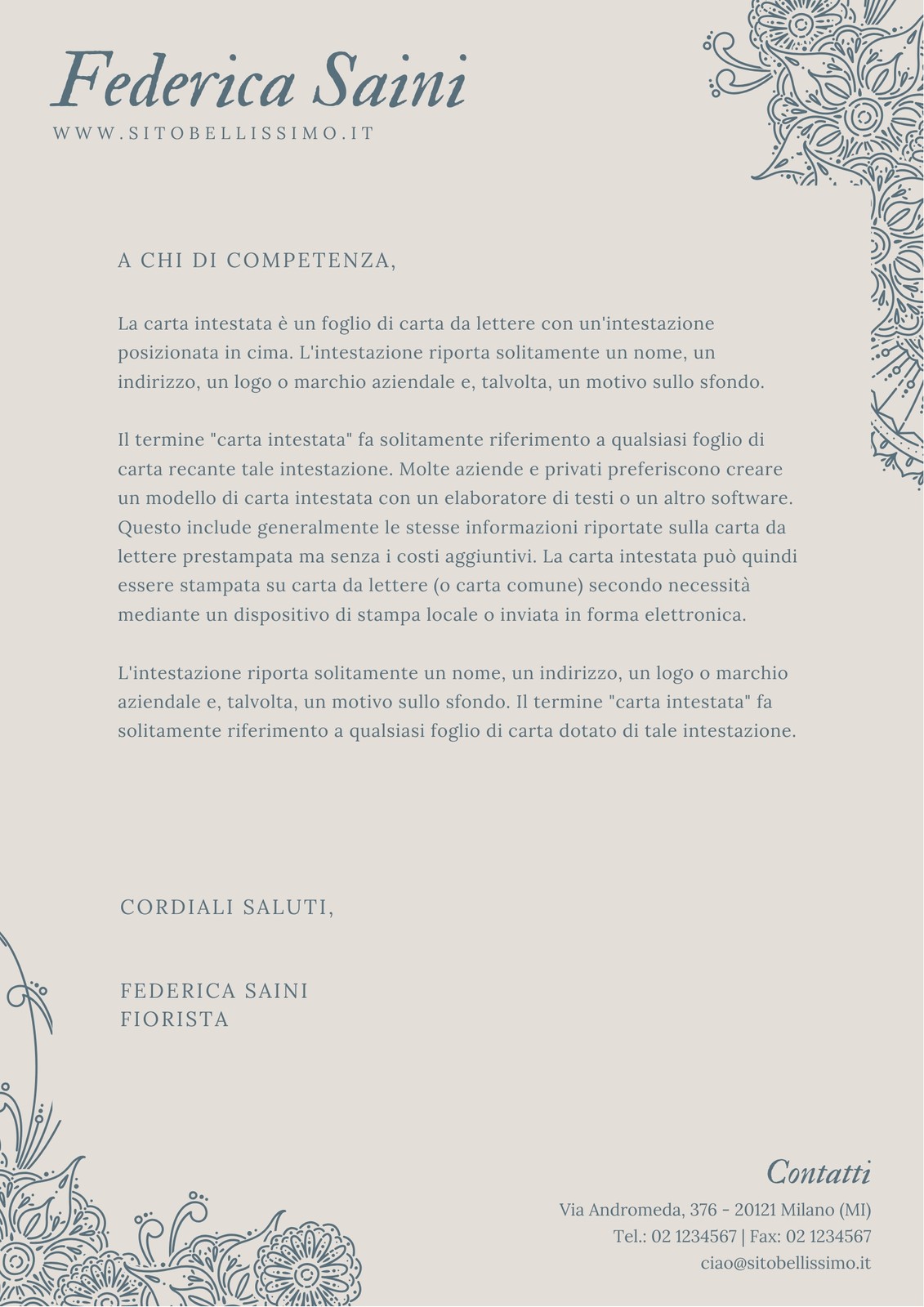 Federica Saini
WWW.SITOBELLISSIMO.IT

A CHI DI COMPETENZA,

La carta intestata è un foglio di carta da lettere con un'intestazione posizionata in cima. L'intestazione riporta solitamente un nome, un indirizzo, un logo o marchio aziendale e, talvolta, un motivo sullo sfondo.

Il termine "carta intestata" fa solitamente riferimento a qualsiasi foglio di carta recante tale intestazione. Molte aziende e privati preferiscono creare un modello di carta intestata con un elaboratore di testi o un altro software. Questo include generalmente le stesse informazioni riportate sulla carta da lettere prestampata ma senza i costi aggiuntivi. La carta intestata può quindi essere stampata su carta da lettere (o carta comune) secondo necessità mediante un dispositivo di stampa locale o inviata in forma elettronica.

L'intestazione riporta solitamente un nome, un indirizzo, un logo o marchio aziendale e, talvolta, un motivo sullo sfondo. Il termine "carta intestata" fa solitamente riferimento a qualsiasi foglio di carta dotato di tale intestazione.

CORDIALI SALUTI,

FEDERICA SAINI
FIORISTA

Contatti
Via Andromeda, 376 - 20121 Milano (MI)
Tel.: 02 1234567 | Fax: 02 1234567
ciao@sitobellissimo.it